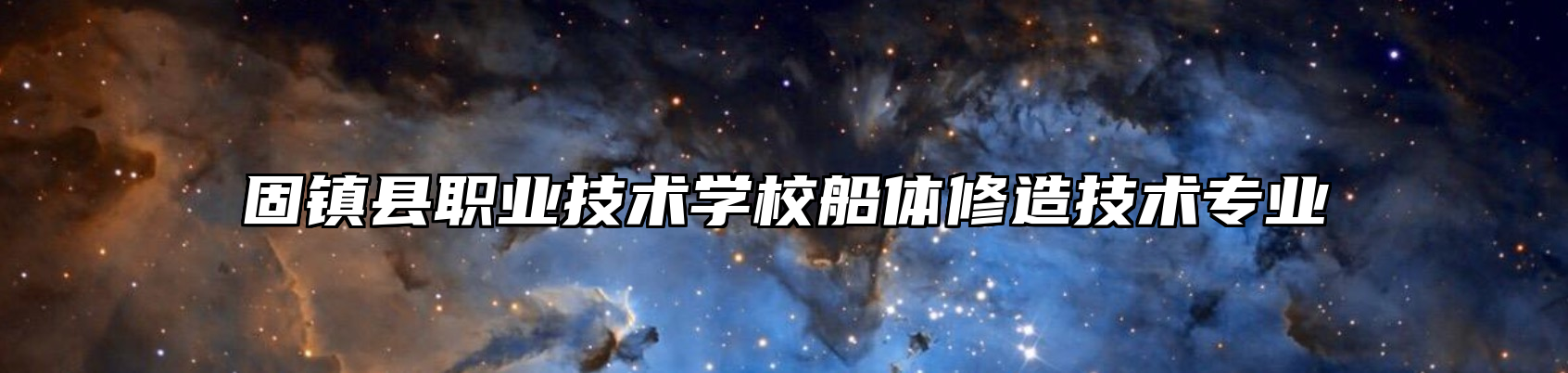 固镇县职业技术学校船体修造技术专业